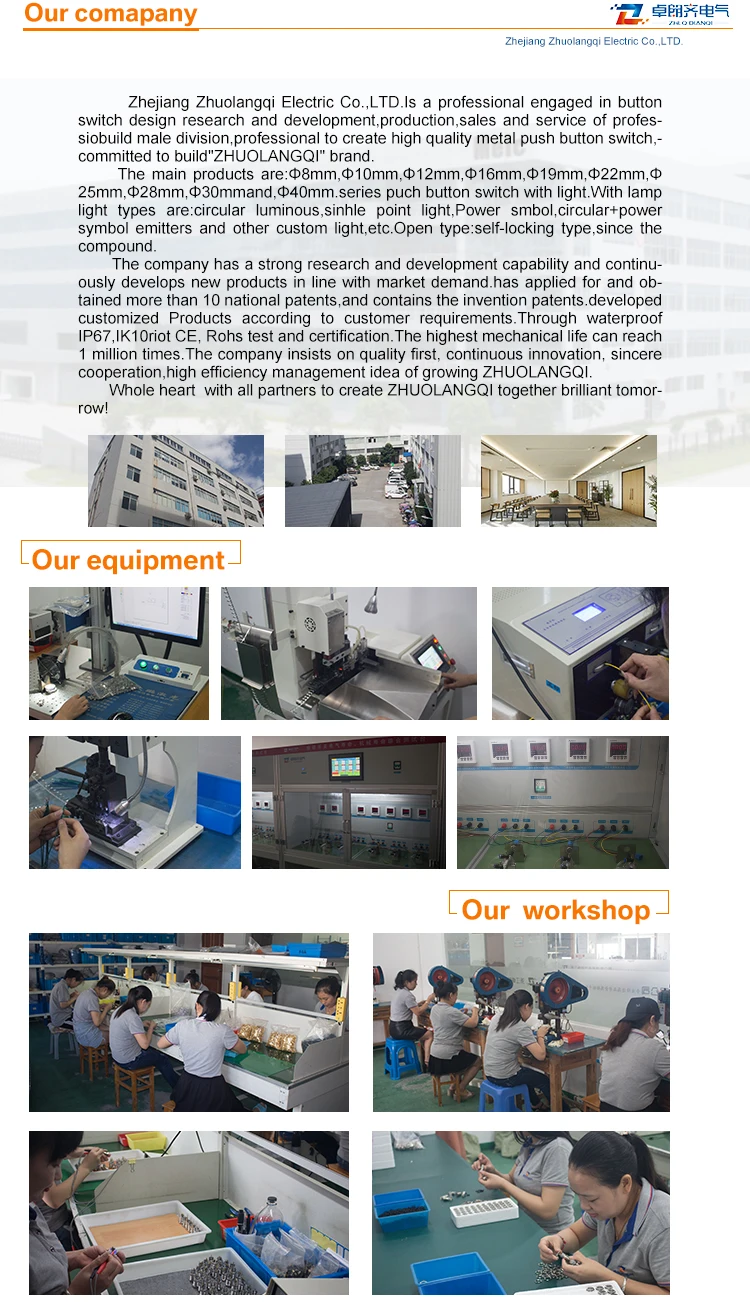 Our comapany

卓朗齐电气
ZHLQ DIANQI

Zhejiang Zhuolangqi Electric Co.,LTD.

Zhejiang Zhuolangqi Electric Co.,LTD.Is a professional engaged in button switch design research and development,production,sales and service of professiobuild male division,professional to create high quality metal push button switch,-committed to build"ZHUOLANGQI" brand.

The main products are:Φ8mm,Φ10mm,Φ12mm,Φ16mm,Φ19mm,Φ22mm,Φ25mm,Φ28mm,Φ30mmand,Φ40mm.series puch button switch with light.With lamp light types are:circular luminous,sinhle point light,Power smbol,circular+power symbol emitters and other custom light,etc.Open type:self-locking type,since the compound.

The company has a strong research and development capability and continuously develops new products in line with market demand.has applied for and obtained more than 10 national patents,and contains the invention patents.developed customized Products according to customer requirements.Through waterproof IP67,IK10riot CE, Rohs test and certification.The highest mechanical life can reach 1 million times.The company insists on quality first, continuous innovation, sincere cooperation,high efficiency management idea of growing ZHUOLANGQI.

Whole heart with all partners to create ZHUOLANGQI together brilliant tomorrow!

Our equipment

Our workshop